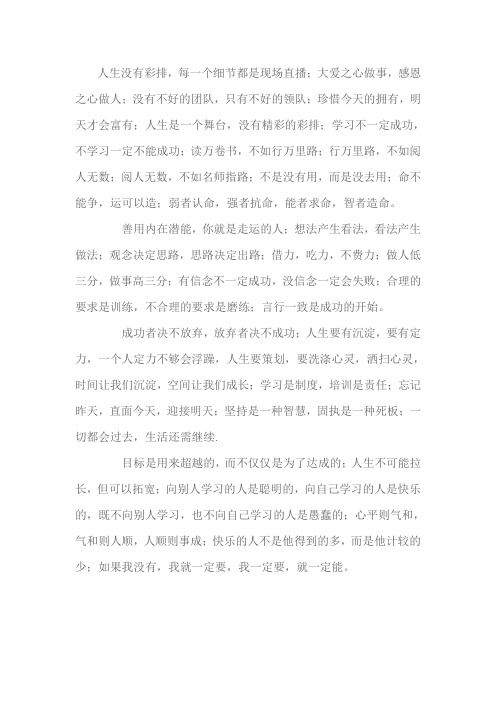 人生没有彩排，每一个细节都是现场直播；大爱之心做事，感恩之心做人；没有不好的团队，只有不好的领队；珍惜今天的拥有，明天才会富有；人生是一个舞台，没有精彩的彩排；学习不一定成功，不学习一定不能成功；读万卷书，不如行万里路；行万里路，不如阅人无数；阅人无数，不如名师指路；不是没有用，而是没去用；命不能争，运可以造；弱者认命，强者抗命，能者求命，智者造命。

善用内在潜能，你就是走运的人；想法产生看法，看法产生做法；观念决定思路，思路决定出路；借力，吃力，不费力；做人低三分，做事高三分；有信念不一定成功，没信念一定会失败；合理的要求是训练，不合理的要求是磨练；言行一致是成功的开始。

成功者决不放弃，放弃者决不成功；人生要有沉淀，要有定力，一个人定力不够会浮躁，人生要策划，要洗涤心灵，洒扫心灵，时间让我们沉淀，空间让我们成长；学习是制度，培训是责任；忘记昨天，直面今天，迎接明天；坚持是一种智慧，固执是一种死板；一切都会过去，生活还需继续.

目标是用来超越的，而不仅仅是为了达成的；人生不可能拉长，但可以拓宽；向别人学习的人是聪明的，向自己学习的人是快乐的，既不向别人学习，也不向自己学习的人是愚蠢的；心平则气和，气和则人顺，人顺则事成；快乐的人不是他得到的多，而是他计较的少；如果我没有，我就一定要，我一定要，就一定能。